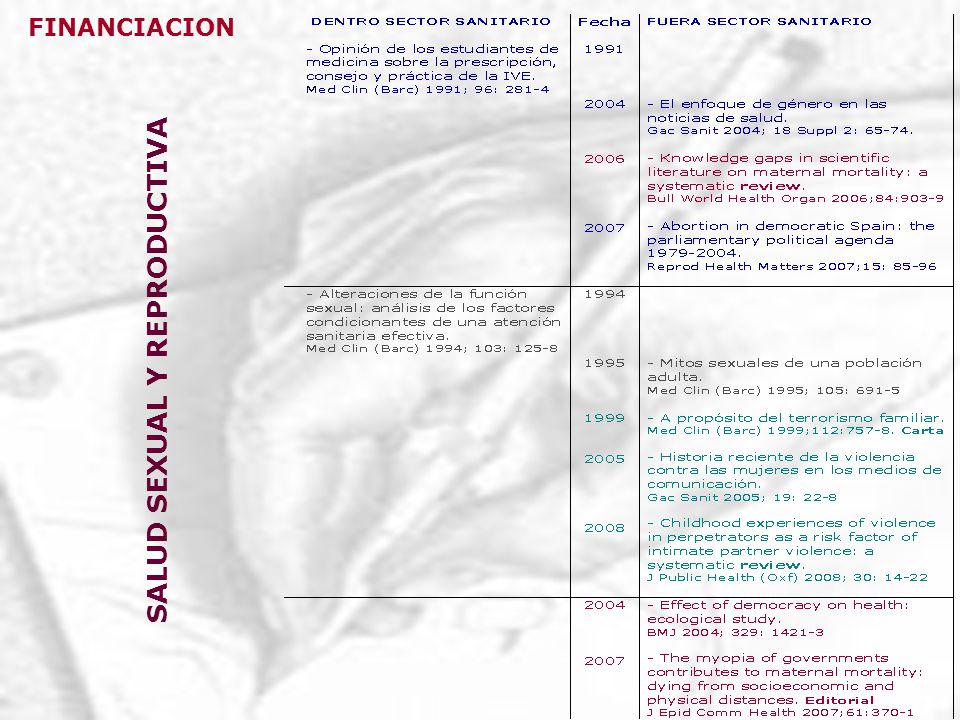 FINANCIACION

SALUD SEXUAL Y REPRODUCTIVA

| DENTRO SECTOR SANITARIO | Fecha | FUERA SECTOR SANITARIO |
|---|---|---|
| - Opinión de los estudiantes de medicina sobre la prescripción, consejo y práctica de la IVE. Med Clin (Barc) 1991; 96: 281-4 | 1991 | |
| | 2004 | - El enfoque de género en las noticias de salud. Gac Sanit 2004; 18 Suppl 2: 65-74. |
| | 2006 | - Knowledge gaps in scientific literature on maternal mortality: a systematic review. Bull World Health Organ 2006;84:903-9 |
| | 2007 | - Abortion in democratic Spain: the parliamentary political agenda 1979-2004. Reprod Health Matters 2007;15: 85-96 |
| - Alteraciones de la función sexual: análisis de los factores condicionantes de una atención sanitaria efectiva. Med Clin (Barc) 1994; 103: 125-8 | 1994 | |
| | 1995 | - Mitos sexuales de una población adulta. Med Clin (Barc) 1995; 105: 691-5 |
| | 1999 | - A propósito del terrorismo familiar. Med Clin (Barc) 1999;112:757-8. Carta |
| | 2005 | - Historia reciente de la violencia contra las mujeres en los medios de comunicación. Gac Sanit 2005; 19: 22-8 |
| | 2008 | - Childhood experiences of violence in perpetrators as a risk factor of intimate partner violence: a systematic review. J Public Health (Oxf) 2008; 30: 14-22 |
| | 2004 | - Effect of democracy on health: ecological study. BMJ 2004; 329: 1421-3 |
| | 2007 | - The myopia of governments contributes to maternal mortality: dying from socioeconomic and physical distances. Editorial J Epid Comm Health 2007;61:370-1 |